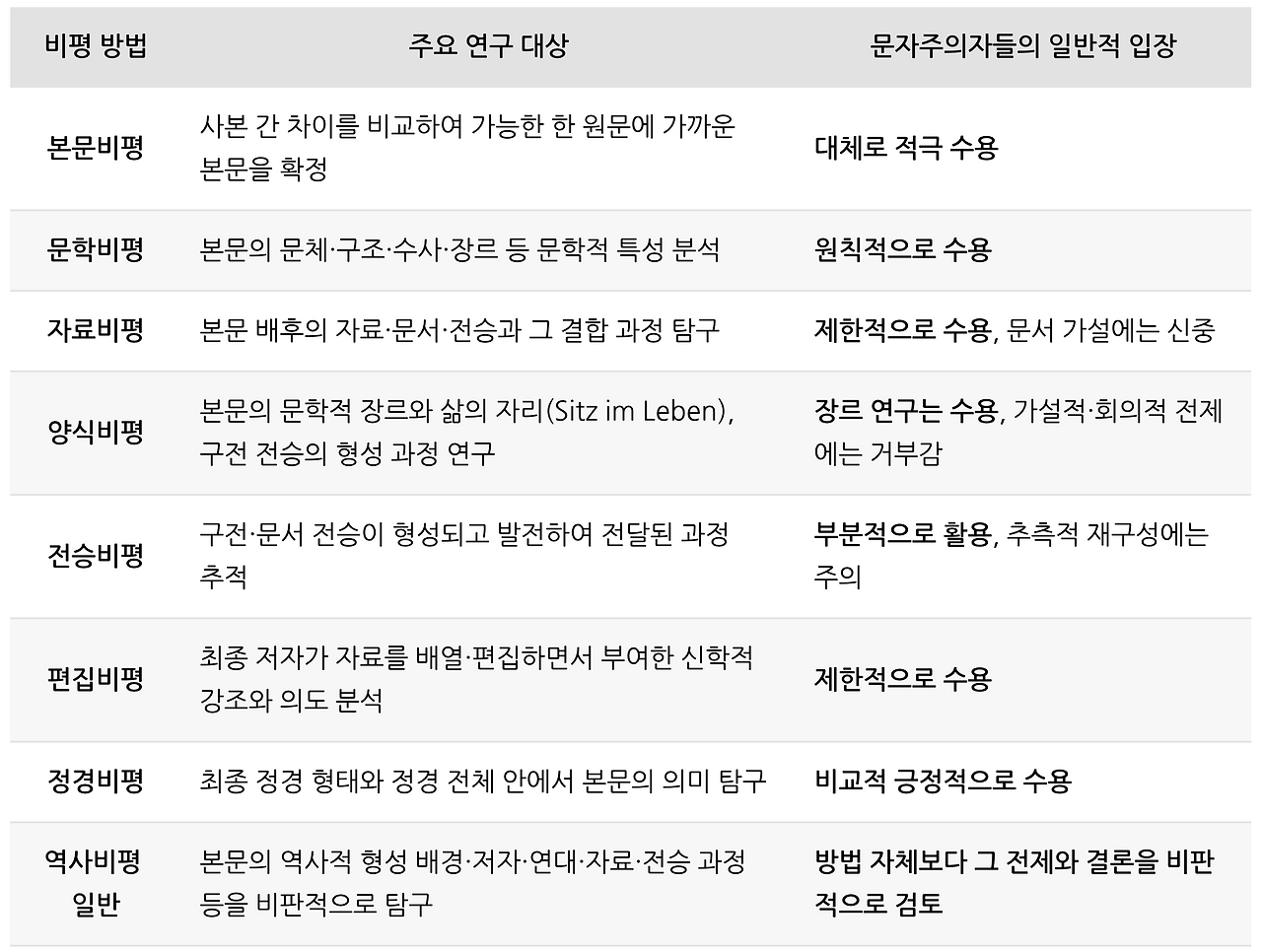 | 비평 방법 | 주요 연구 대상 | 문자주의자들의 일반적 입장 |
|---|---|---|
| 본문비평 | 사본 간 차이를 비교하여 가능한 한 원문에 가까운 본문을 확정 | 대체로 적극 수용 |
| 문학비평 | 본문의 문체·구조·수사·장르 등 문학적 특성 분석 | 원칙적으로 수용 |
| 자료비평 | 본문 배후의 자료·문서·전승과 그 결합 과정 탐구 | 제한적으로 수용, 문서 가설에는 신중 |
| 양식비평 | 본문의 문학적 장르와 삶의 자리(Sitz im Leben), 구전 전승의 형성 과정 연구 | 장르 연구는 수용, 가설적·회의적 전제에는 거부감 |
| 전승비평 | 구전·문서 전승이 형성되고 발전하여 전달된 과정 추적 | 부분적으로 활용, 추측적 재구성에는 주의 |
| 편집비평 | 최종 저자가 자료를 배열·편집하면서 부여한 신학적 강조와 의도 분석 | 제한적으로 수용 |
| 정경비평 | 최종 정경 형태와 정경 전체 안에서 본문의 의미 탐구 | 비교적 긍정적으로 수용 |
| 역사비평 일반 | 본문의 역사적 형성 배경·저자·연대·자료·전승 과정 등을 비판적으로 탐구 | 방법 자체보다 그 전제와 결론을 비판적으로 검토 |